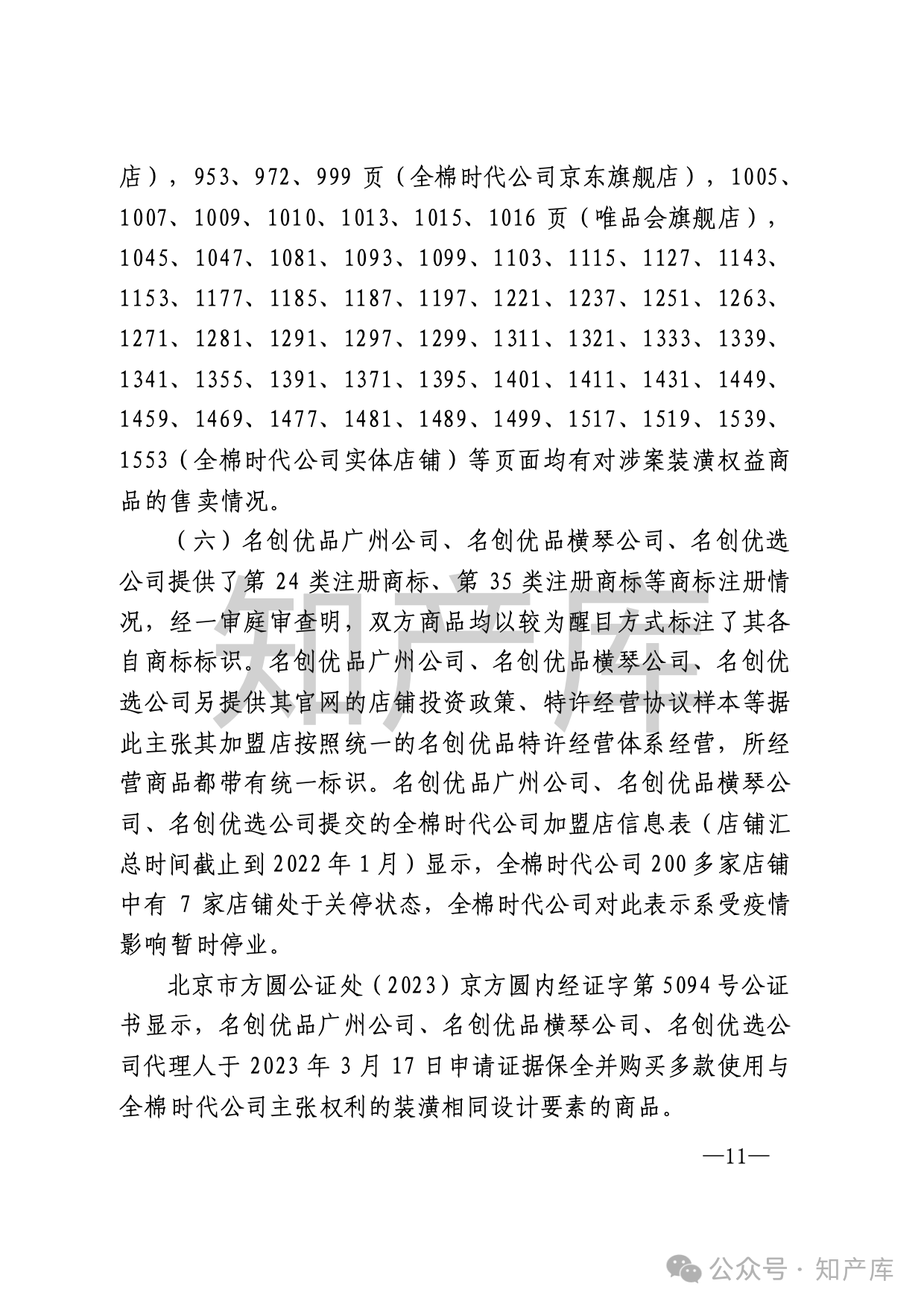 店），953、972、999 页（全棉时代公司京东旗舰店），1005、1007、1009、1010、1013、1015、1016 页（唯品会旗舰店），1045、1047、1081、1093、1099、1103、1115、1127、1143、1153、1177、1185、1187、1197、1221、1237、1251、1263、1271、1281、1291、1297、1299、1311、1321、1333、1339、1341、1355、1391、1371、1395、1401、1411、1431、1449、1459、1469、1477、1481、1489、1499、1517、1519、1539、1553（全棉时代公司实体店铺）等页面均有对涉案装潢权益商品的售卖情况。

（六）名创优品广州公司、名创优品横琴公司、名创优选公司提供了第 24 类注册商标、第 35 类注册商标等商标注册情况，经一审庭审查明，双方商品均以较为醒目方式标注了其各自商标标识。名创优品广州公司、名创优品横琴公司、名创优选公司另提供其官网的店铺投资政策、特许经营协议样本等据此主张其加盟店按照统一的名创优品特许经营体系经营，所经营商品都带有统一标识。名创优品广州公司、名创优品横琴公司、名创优选公司提交的全棉时代公司加盟店信息表（店铺汇总时间截止到 2022 年 1 月）显示，全棉时代公司 200 多家店铺中有 7 家店铺处于关停状态，全棉时代公司对此表示系受疫情影响暂时停业。

北京市方圆公证处（2023）京方圆内经证字第 5094 号公证书显示，名创优品广州公司、名创优品横琴公司、名创优选公司代理人于 2023 年 3 月 17 日申请证据保全并购买多款使用与全棉时代公司主张权利的装潢相同设计要素的商品。

—11—

知产库

公众号 · 知产库